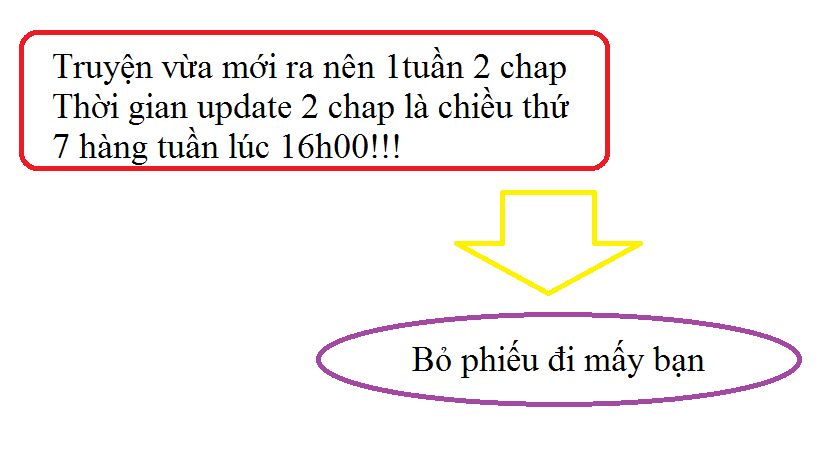 Truyện vừa mới ra nên 1tuần 2 chap
Thời gian update 2 chap là chiều thứ 7 hàng tuần lúc 16h00!!!

Bỏ phiếu đi mấy bạn